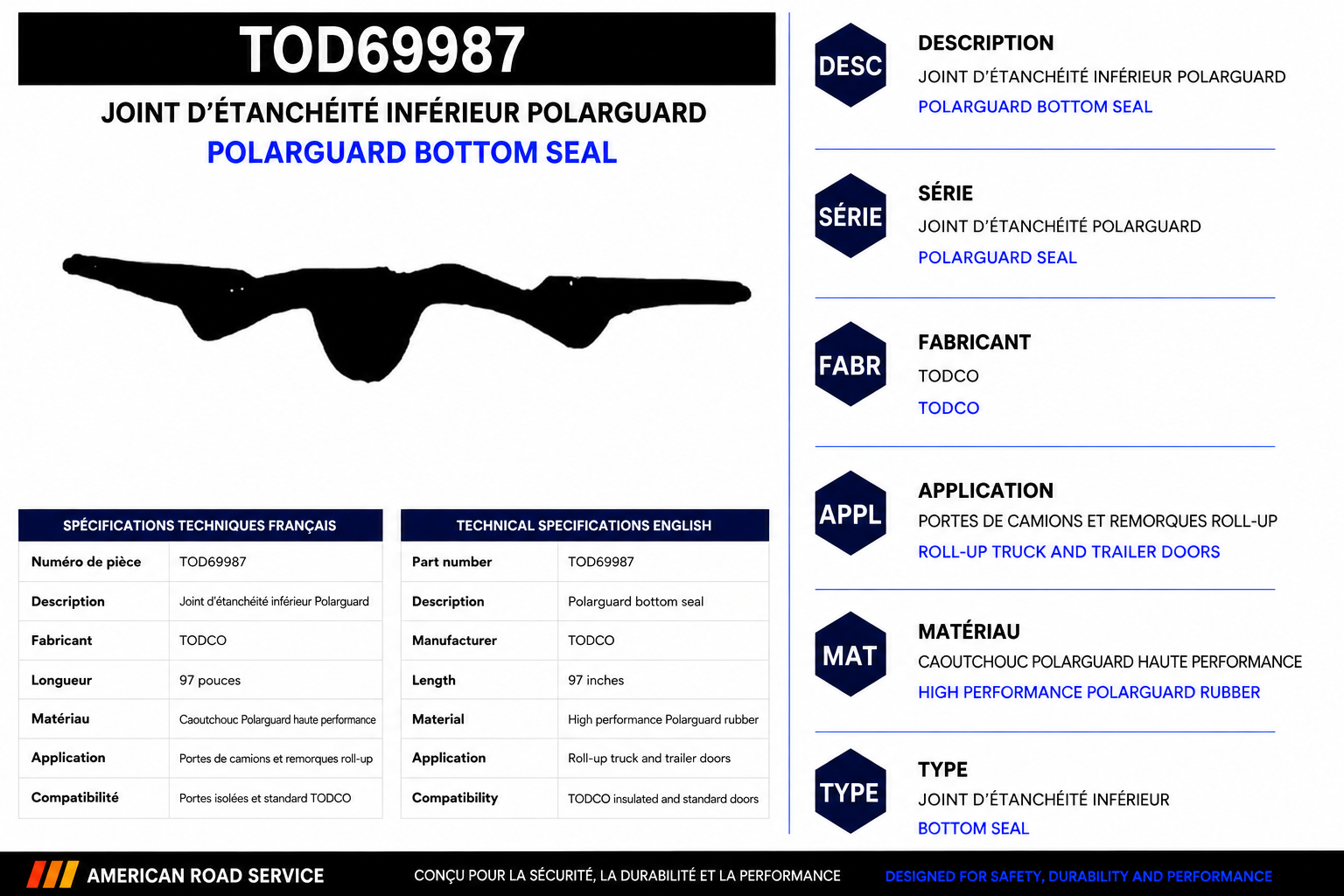 TOD69987

JOINT D'ÉTANCHÉITÉ INFÉRIEUR POLARGUARD
POLARGUARD BOTTOM SEAL

| SPÉCIFICATIONS TECHNIQUES FRANÇAIS | |
|---|---|
| Numéro de pièce | TOD69987 |
| Description | Joint d'étanchéité inférieur Polarguard |
| Fabricant | TODCO |
| Longueur | 97 pouces |
| Matériau | Caoutchouc Polarguard haute performance |
| Application | Portes de camions et remorques roll-up |
| Compatibilité | Portes isolées et standard TODCO |

| TECHNICAL SPECIFICATIONS ENGLISH | |
|---|---|
| Part number | TOD69987 |
| Description | Polarguard bottom seal |
| Manufacturer | TODCO |
| Length | 97 inches |
| Material | High performance Polarguard rubber |
| Application | Roll-up truck and trailer doors |
| Compatibility | TODCO insulated and standard doors |

DESC
DESCRIPTION
JOINT D'ÉTANCHÉITÉ INFÉRIEUR POLARGUARD
POLARGUARD BOTTOM SEAL

SÉRIE
SÉRIE
JOINT D'ÉTANCHÉITÉ POLARGUARD
POLARGUARD SEAL

FABR
FABRICANT
TODCO
TODCO

APPL
APPLICATION
PORTES DE CAMIONS ET REMORQUES ROLL-UP
ROLL-UP TRUCK AND TRAILER DOORS

MAT
MATÉRIAU
CAOUTCHOUC POLARGUARD HAUTE PERFORMANCE
HIGH PERFORMANCE POLARGUARD RUBBER

TYPE
TYPE
JOINT D'ÉTANCHÉITÉ INFÉRIEUR
BOTTOM SEAL

AMERICAN ROAD SERVICE
CONÇU POUR LA SÉCURITÉ, LA DURABILITÉ ET LA PERFORMANCE
DESIGNED FOR SAFETY, DURABILITY AND PERFORMANCE